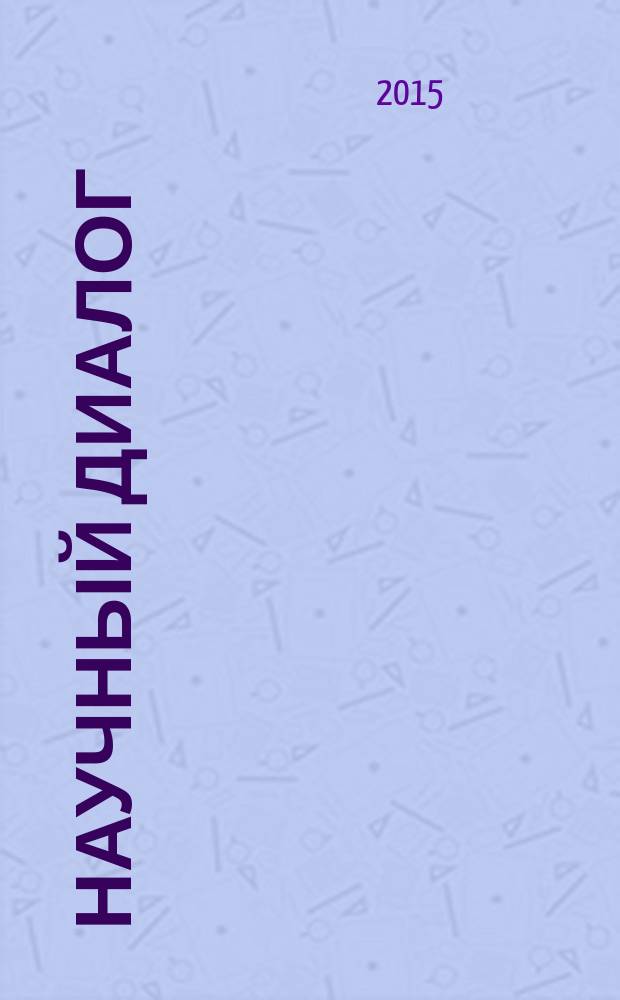 2015

НАУЧНЫЙ ДИАЛОГ